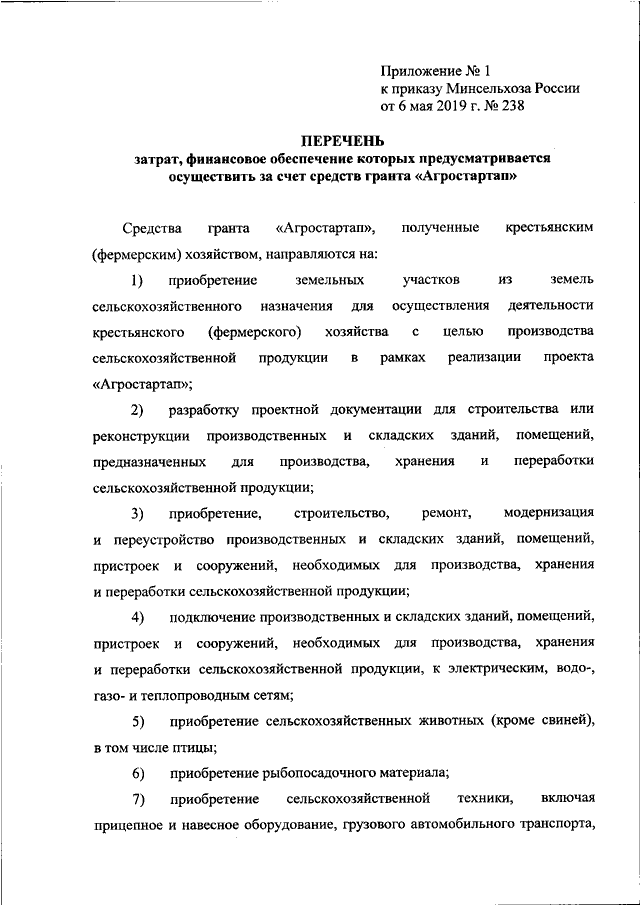 Приложение № 1
к приказу Минсельхоза России
от 6 мая 2019 г. № 238

ПЕРЕЧЕНЬ
затрат, финансовое обеспечение которых предусматривается осуществить за счет средств гранта «Агростартап»

Средства гранта «Агростартап», полученные крестьянским (фермерским) хозяйством, направляются на:

1) приобретение земельных участков из земель сельскохозяйственного назначения для осуществления деятельности крестьянского (фермерского) хозяйства с целью производства сельскохозяйственной продукции в рамках реализации проекта «Агростартап»;

2) разработку проектной документации для строительства или реконструкции производственных и складских зданий, помещений, предназначенных для производства, хранения и переработки сельскохозяйственной продукции;

3) приобретение, строительство, ремонт, модернизация и переустройство производственных и складских зданий, помещений, пристроек и сооружений, необходимых для производства, хранения и переработки сельскохозяйственной продукции;

4) подключение производственных и складских зданий, помещений, пристроек и сооружений, необходимых для производства, хранения и переработки сельскохозяйственной продукции, к электрическим, водо-, газо- и теплопроводным сетям;

5) приобретение сельскохозяйственных животных (кроме свиней), в том числе птицы;

6) приобретение рыбопосадочного материала;

7) приобретение сельскохозяйственной техники, включая прицепное и навесное оборудование, грузового автомобильного транспорта,